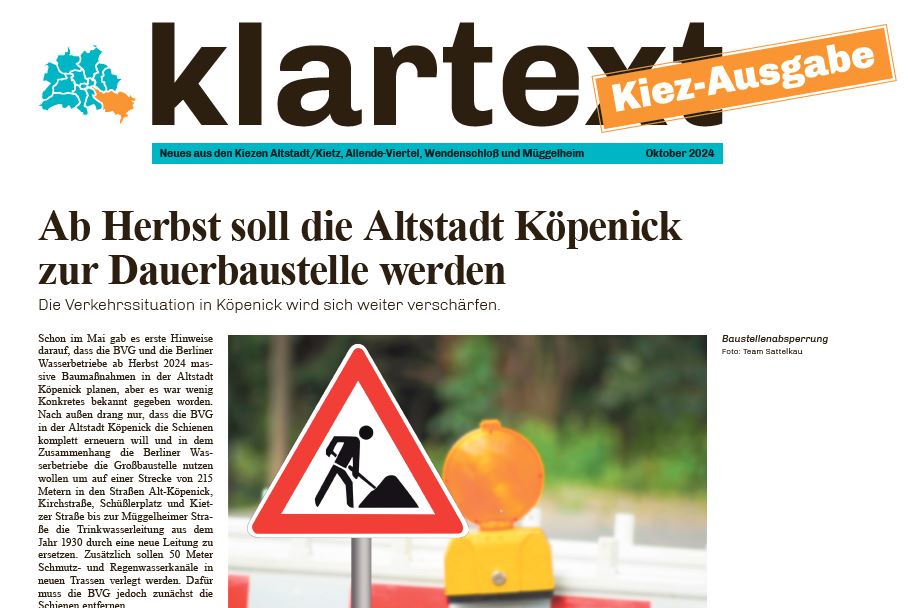 klartext

Kiez-Ausgabe

Neues aus den Kiezen Altstadt/Kietz, Allende-Viertel, Wendenschloß und Müggelheim

Oktober 2024

Ab Herbst soll die Altstadt Köpenick zur Dauerbaustelle werden

Die Verkehrssituation in Köpenick wird sich weiter verschärfen.

Schon im Mai gab es erste Hinweise darauf, dass die BVG und die Berliner Wasserbetriebe ab Herbst 2024 massive Baumaßnahmen in der Altstadt Köpenick planen, aber es war wenig Konkretes bekannt gegeben worden. Nach außen drang nur, dass die BVG in der Altstadt Köpenick die Schienen komplett erneuern will und in dem Zusammenhang die Berliner Wasserbetriebe die Großbaustelle nutzen wollen um auf einer Strecke von 215 Metern in den Straßen Alt-Köpenick, Kirchstraße, Schüßlerplatz und Kietzer Straße bis zur Müggelheimer Straße die Trinkwasserleitung aus dem Jahr 1930 durch eine neue Leitung zu ersetzen. Zusätzlich sollen 50 Meter Schmutz- und Regenwasserkanäle in neuen Trassen verlegt werden. Dafür muss die BVG jedoch zunächst die Schienen entfernen.

Baustellenabsperrung
Foto: Team Sattelkau